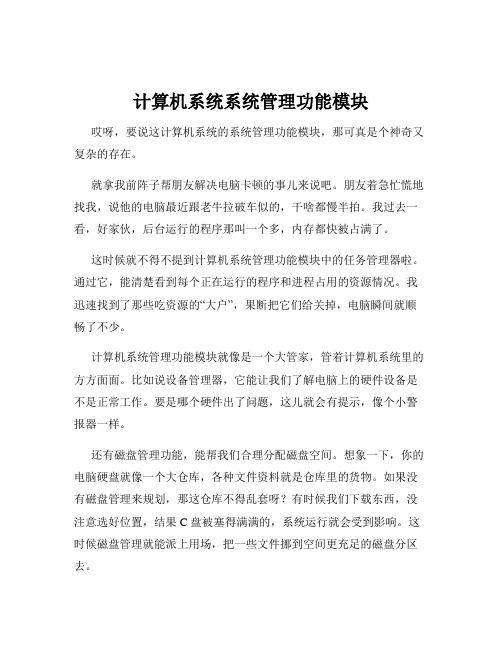 计算机系统系统管理功能模块

哎呀，要说这计算机系统的系统管理功能模块，那可真是个神奇又复杂的存在。

就拿我前阵子帮朋友解决电脑卡顿的事儿来说吧。朋友着急忙慌地找我，说他的电脑最近跟老牛拉破车似的，干啥都慢半拍。我过去一看，好家伙，后台运行的程序那叫一个多，内存都快被占满了。

这时候就不得不提到计算机系统管理功能模块中的任务管理器啦。通过它，能清楚看到每个正在运行的程序和进程占用的资源情况。我迅速找到了那些吃资源的“大户”，果断把它们给关掉，电脑瞬间就顺畅了不少。

计算机系统管理功能模块就像是一个大管家，管着计算机系统里的方方面面。比如说设备管理器，它能让我们了解电脑上的硬件设备是不是正常工作。要是哪个硬件出了问题，这儿就会有提示，像个小警报器一样。

还有磁盘管理功能，能帮我们合理分配磁盘空间。想象一下，你的电脑硬盘就像一个大仓库，各种文件资料就是仓库里的货物。如果没有磁盘管理来规划，那这仓库不得乱套呀？有时候我们下载东西，没注意选好位置，结果 C 盘被塞得满满的，系统运行就会受到影响。这时候磁盘管理就能派上用场，把一些文件挪到空间更充足的磁盘分区去。